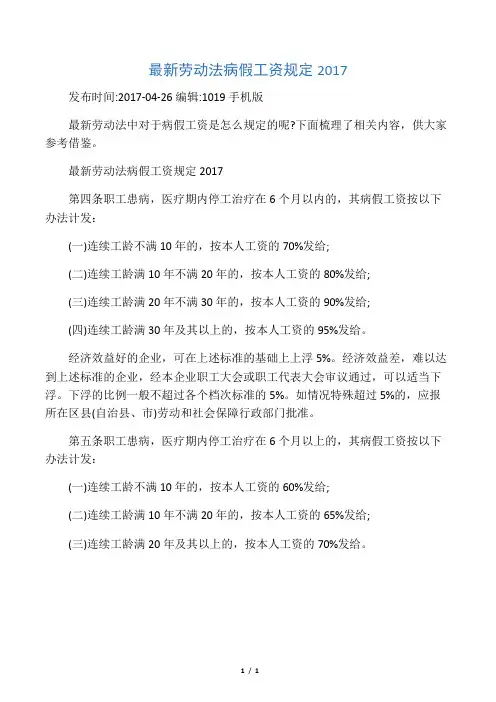 最新劳动法病假工资规定 2017

发布时间:2017-04-26 编辑:1019 手机版

最新劳动法中对于病假工资是怎么规定的呢?下面梳理了相关内容，供大家参考借鉴。

最新劳动法病假工资规定 2017

第四条职工患病，医疗期内停工治疗在 6 个月以内的，其病假工资按以下办法计发:

(一)连续工龄不满 10 年的，按本人工资的 70%发给;

(二)连续工龄满 10 年不满 20 年的，按本人工资的 80%发给;

(三)连续工龄满 20 年不满 30 年的，按本人工资的 90%发给;

(四)连续工龄满 30 年及其以上的，按本人工资的 95%发给。

经济效益好的企业，可在上述标准的基础上上浮 5%。经济效益差，难以达到上述标准的企业，经本企业职工大会或职工代表大会审议通过，可以适当下浮。下浮的比例一般不超过各个档次标准的 5%。如情况特殊超过 5%的，应报所在区县(自治县、市)劳动和社会保障行政部门批准。

第五条职工患病，医疗期内停工治疗在 6 个月以上的，其病假工资按以下办法计发:

(一)连续工龄不满 10 年的，按本人工资的 60%发给;

(二)连续工龄满 10 年不满 20 年的，按本人工资的 65%发给;

(三)连续工龄满 20 年及其以上的，按本人工资的 70%发给。

1 / 1